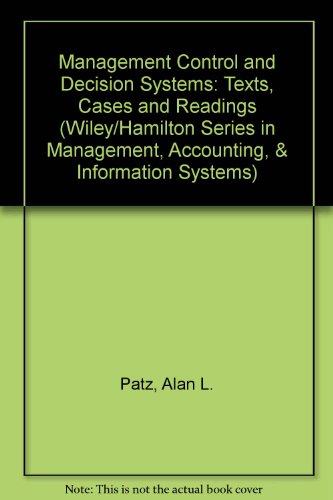 Management Control and Decision Systems: Texts, Cases and Readings (Wiley/Hamilton Series in Management, Accounting, & Information Systems)

Patz, Alan L.

Note: This is not the actual book cover